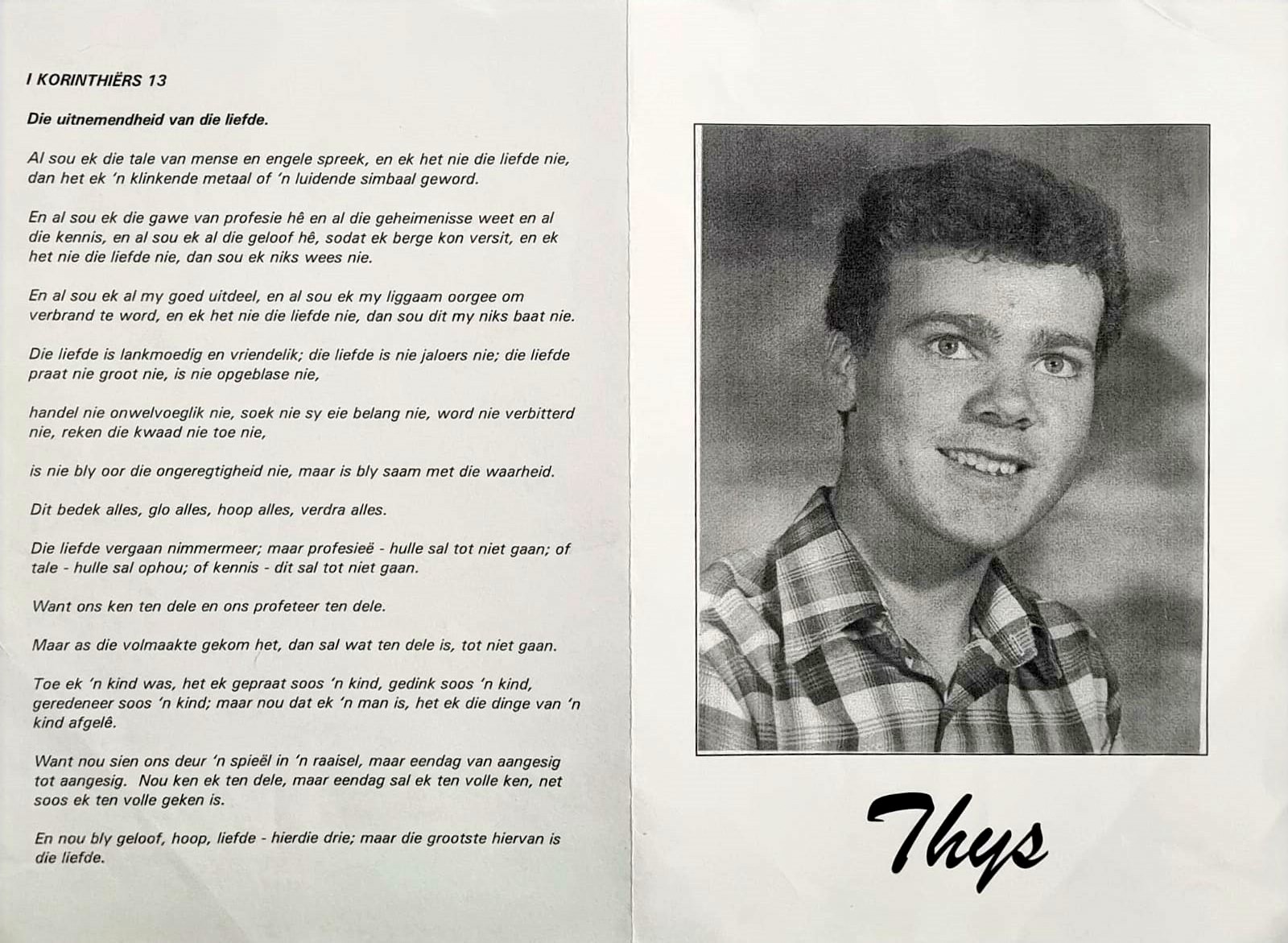 I KORINTHIËRS 13

Die uitnemendheid van die liefde.

Al sou ek die tale van mense en engele spreek, en ek het nie die liefde nie, dan het ek 'n klinkende metaal of 'n luidende simbaal geword.

En al sou ek die gawe van profesie hê en al die geheimenisse weet en al die kennis, en al sou ek al die geloof hê, sodat ek berge kon versit, en ek het nie die liefde nie, dan sou ek niks wees nie.

En al sou ek al my goed uitdeel, en al sou ek my liggaam oorgee om verbrand te word, en ek het nie die liefde nie, dan sou dit my niks baat nie.

Die liefde is lankmoedig en vriendelik; die liefde is nie jaloers nie; die liefde praat nie groot nie, is nie opgeblase nie,

handel nie onwelvoeglik nie, soek nie sy eie belang nie, word nie verbitterd nie, reken die kwaad nie toe nie,

is nie bly oor die ongeregtigheid nie, maar is bly saam met die waarheid.

Dit bedek alles, glo alles, hoop alles, verdra alles.

Die liefde vergaan nimmermeer; maar profesieë - hulle sal tot niet gaan; of tale - hulle sal ophou; of kennis - dit sal tot niet gaan.

Want ons ken ten dele en ons profeteer ten dele.

Maar as die volmaakte gekom het, dan sal wat ten dele is, tot niet gaan.

Toe ek 'n kind was, het ek gepraat soos 'n kind, gedink soos 'n kind, geredeneer soos 'n kind; maar nou dat ek 'n man is, het ek die dinge van 'n kind afgelê.

Want nou sien ons deur 'n spieël in 'n raaisel, maar eendag van aangesig tot aangesig. Nou ken ek ten dele, maar eendag sal ek ten volle ken, net soos ek ten volle geken is.

En nou bly geloof, hoop, liefde - hierdie drie; maar die grootste hiervan is die liefde.

Thys